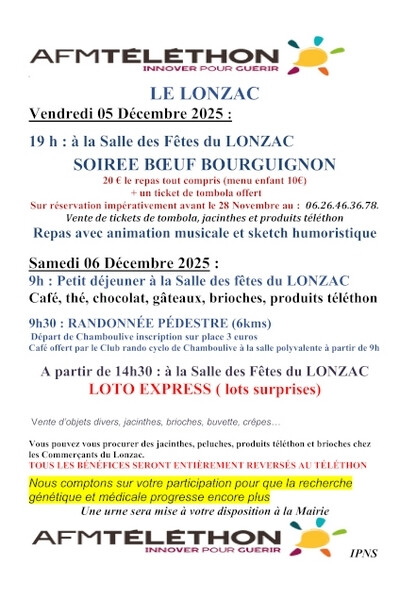 AFMTÉLÉTHON
INNOVER POUR GUERIR

LE LONZAC

Vendredi 05 Décembre 2025 :

19 h : à la Salle des Fêtes du LONZAC

SOIREE BŒUF BOURGUIGNON

20 € le repas tout compris (menu enfant 10€)
+ un ticket de tombola offert
Sur réservation impérativement avant le 28 Novembre au : 06.26.46.36.78.
Vente de tickets de tombola, jacinthes et produits téléthon

Repas avec animation musicale et sketch humoristique

Samedi 06 Décembre 2025 :

9h : Petit déjeuner à la Salle des fêtes du LONZAC
Café, thé, chocolat, gâteaux, brioches, produits téléthon

9h30 : RANDONNÉE PÉDESTRE (6kms)
Départ de Chamboulive inscription sur place 3 euros
Café offert par le Club rando cyclo de Chamboulive à la salle polyvalente à partir de 9h

A partir de 14h30 : à la Salle des Fêtes du LONZAC
LOTO EXPRESS ( lots surprises)

Vente d'objets divers, jacinthes, brioches, buvette, crêpes…

Vous pouvez vous procurer des jacinthes, peluches, produits téléthon et brioches chez les Commerçants du Lonzac.
TOUS LES BÉNÉFICES SERONT ENTIÈREMENT REVERSÉS AU TÉLÉTHON

Nous comptons sur votre participation pour que la recherche génétique et médicale progresse encore plus
Une urne sera mise à votre disposition à la Mairie

AFMTÉLÉTHON
INNOVER POUR GUERIR

IPNS